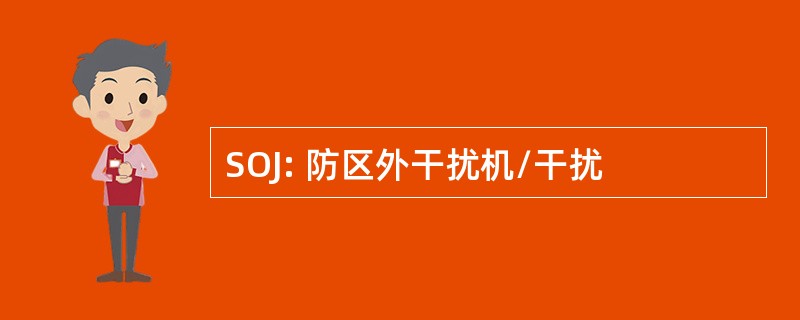 SOJ: 防区外干扰机/干扰